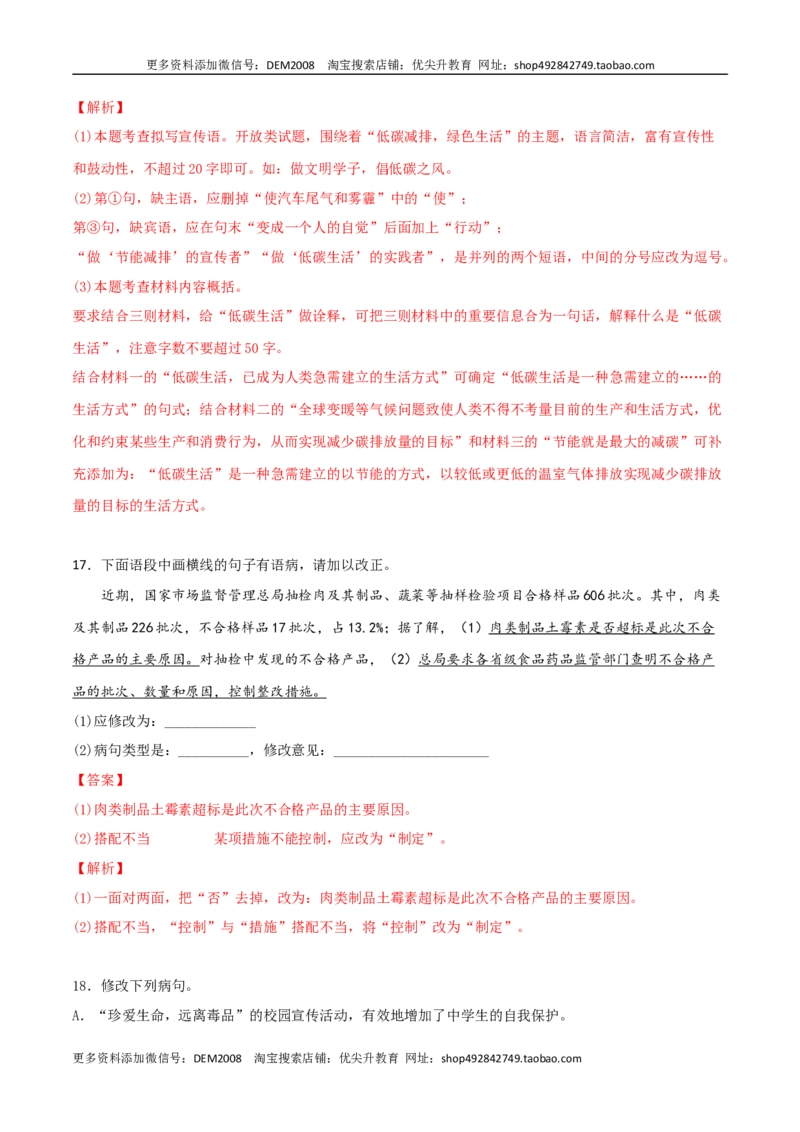 更多资料添加微信号：DEM2008 淘宝搜索店铺：优尖升教育 网址：shop492842749.taobao.com

【解析】

(1)本题考查拟写宣传语。开放类试题，围绕着“低碳减排，绿色生活”的主题，语言简洁，富有宣传性和鼓动性，不超过20字即可。如：做文明学子，倡低碳之风。

(2)第①句，缺主语，应删掉“使汽车尾气和雾霾”中的“使”；

第③句，缺宾语，应在句末“变成一个人的自觉”后面加上“行动”；

“做‘节能减排’的宣传者”“做‘低碳生活’的实践者”，是并列的两个短语，中间的分号应改为逗号。

(3)本题考查材料内容概括。

要求结合三则材料，给“低碳生活”做诠释，可把三则材料中的重要信息合为一句话，解释什么是“低碳生活”，注意字数不要超过50字。

结合材料一的“低碳生活，已成为人类急需建立的生活方式”可确定“低碳生活是一种急需建立的……的生活方式”的句式；结合材料二的“全球变暖等气候问题致使人类不得不考量目前的生产和生活方式，优化和约束某些生产和消费行为，从而实现减少碳排放量的目标”和材料三的“节能就是最大的减碳”可补充添加为：“低碳生活”是一种急需建立的以节能的方式，以较低或更低的温室气体排放实现减少碳排放量的目标的生活方式。

17．下面语段中画横线的句子有语病，请加以改正。

近期，国家市场监督管理总局抽检肉及其制品、蔬菜等抽样检验项目合格样品606批次。其中，肉类及其制品226批次，不合格样品17批次，占13.2%；据了解，（1）肉类制品土霉素是否超标是此次不合格产品的主要原因。对抽检中发现的不合格产品，（2）总局要求各省级食品药品监管部门查明不合格产品的批次、数量和原因，控制整改措施。

(1)应修改为：____

(2)病句类型是：____，修改意见：____

【答案】

(1)肉类制品土霉素超标是此次不合格产品的主要原因。

(2)搭配不当 某项措施不能控制，应改为“制定”。

【解析】

(1)一面对两面，把“否”去掉，改为：肉类制品土霉素超标是此次不合格产品的主要原因。

(2)搭配不当，“控制”与“措施”搭配不当，将“控制”改为“制定”。

18．修改下列病句。

A．“珍爱生命，远离毒品”的校园宣传活动，有效地增加了中学生的自我保护。

更多资料添加微信号：DEM2008 淘宝搜索店铺：优尖升教育 网址：shop492842749.taobao.com